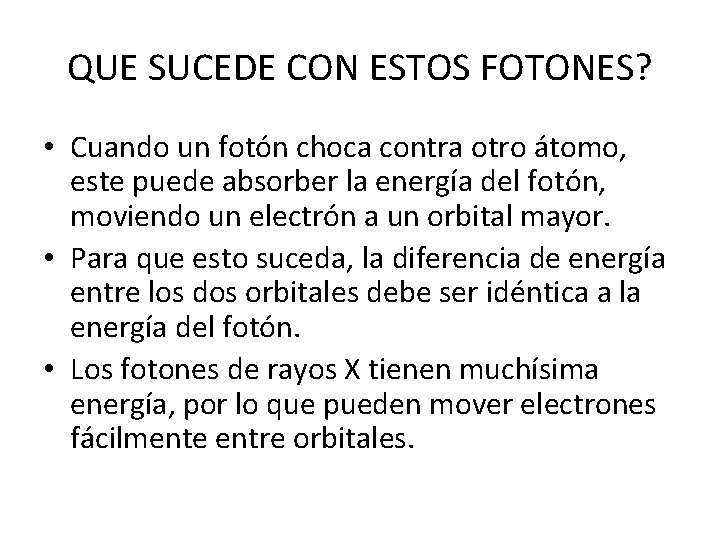 QUE SUCEDE CON ESTOS FOTONES?

• Cuando un fotón choca contra otro átomo, este puede absorber la energía del fotón, moviendo un electrón a un orbital mayor.
• Para que esto suceda, la diferencia de energía entre los dos orbitales debe ser idéntica a la energía del fotón.
• Los fotones de rayos X tienen muchísima energía, por lo que pueden mover electrones fácilmente entre orbitales.